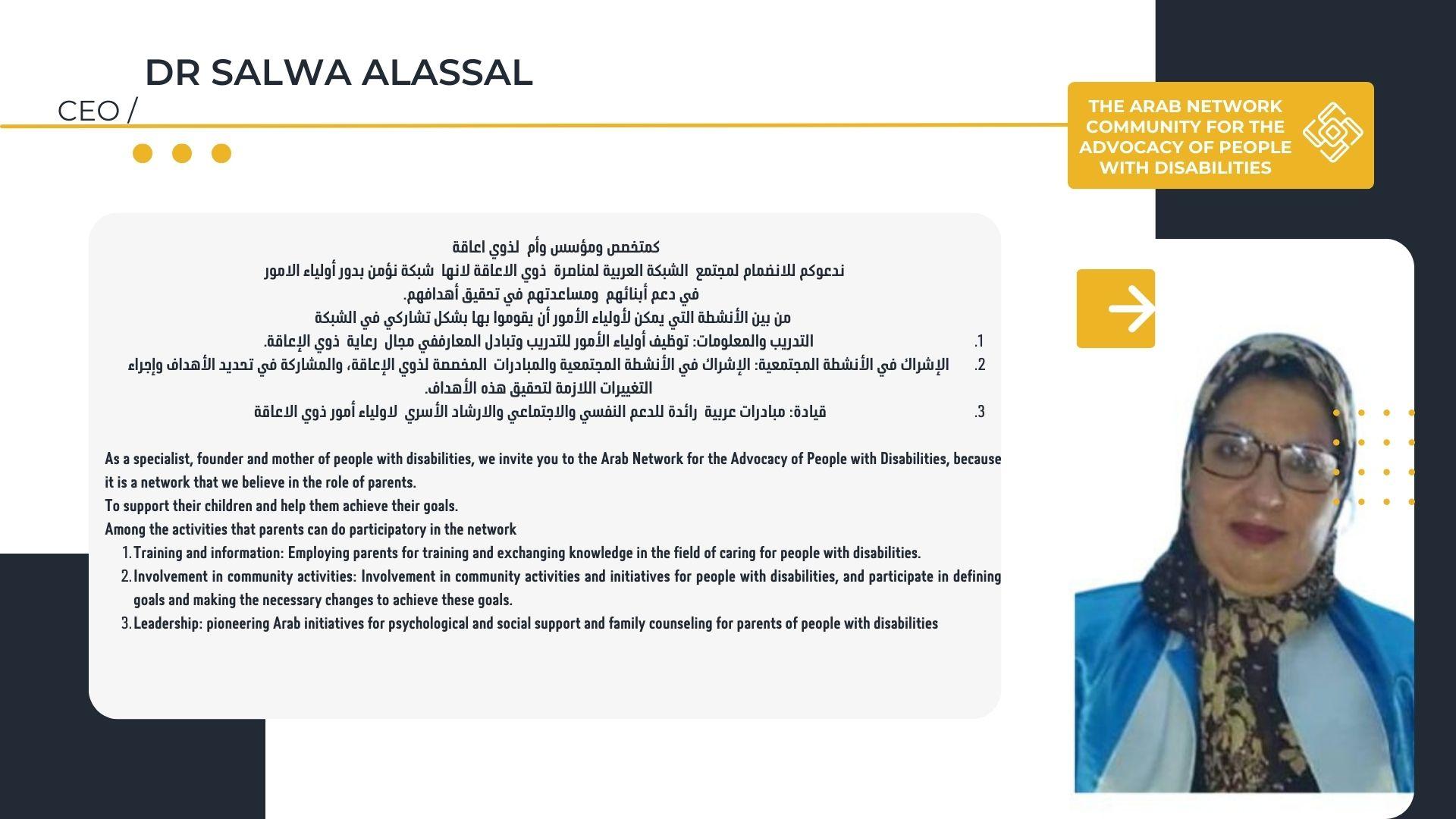 DR SALWA ALASSAL
CEO /

THE ARAB NETWORK COMMUNITY FOR THE ADVOCACY OF PEOPLE WITH DISABILITIES

كمتخصص ومؤسس وأم لذوي اعاقة
ندعوكم للانضمام لمجتمع الشبكة العربية لمناصرة ذوي الاعاقة لانها شبكة نؤمن بدور أولياء الامور
في دعم أبنائهم ومساعدتهم في تحقيق أهدافهم.
من بين الأنشطة التي يمكن لأولياء الأمور أن يقوموا بها بشكل تشاركي في الشبكة

1. التدريب والمعلومات: توظيف أولياء الأمور للتدريب وتبادل المعارففي مجال رعاية ذوي الإعاقة.
2. الإشراك في الأنشطة المجتمعية: الإشراك في الأنشطة المجتمعية والمبادرات المخصصة لذوي الإعاقة، والمشاركة في تحديد الأهداف وإجراء التغييرات اللازمة لتحقيق هذه الأهداف.
3. قيادة: مبادرات عربية رائدة للدعم النفسي والاجتماعي والارشاد الأسري لاولياء أمور ذوي الاعاقة

As a specialist, founder and mother of people with disabilities, we invite you to the Arab Network for the Advocacy of People with Disabilities, because it is a network that we believe in the role of parents.
To support their children and help them achieve their goals.
Among the activities that parents can do participatory in the network
1. Training and information: Employing parents for training and exchanging knowledge in the field of caring for people with disabilities.
2. Involvement in community activities: Involvement in community activities and initiatives for people with disabilities, and participate in defining goals and making the necessary changes to achieve these goals.
3. Leadership: pioneering Arab initiatives for psychological and social support and family counseling for parents of people with disabilities